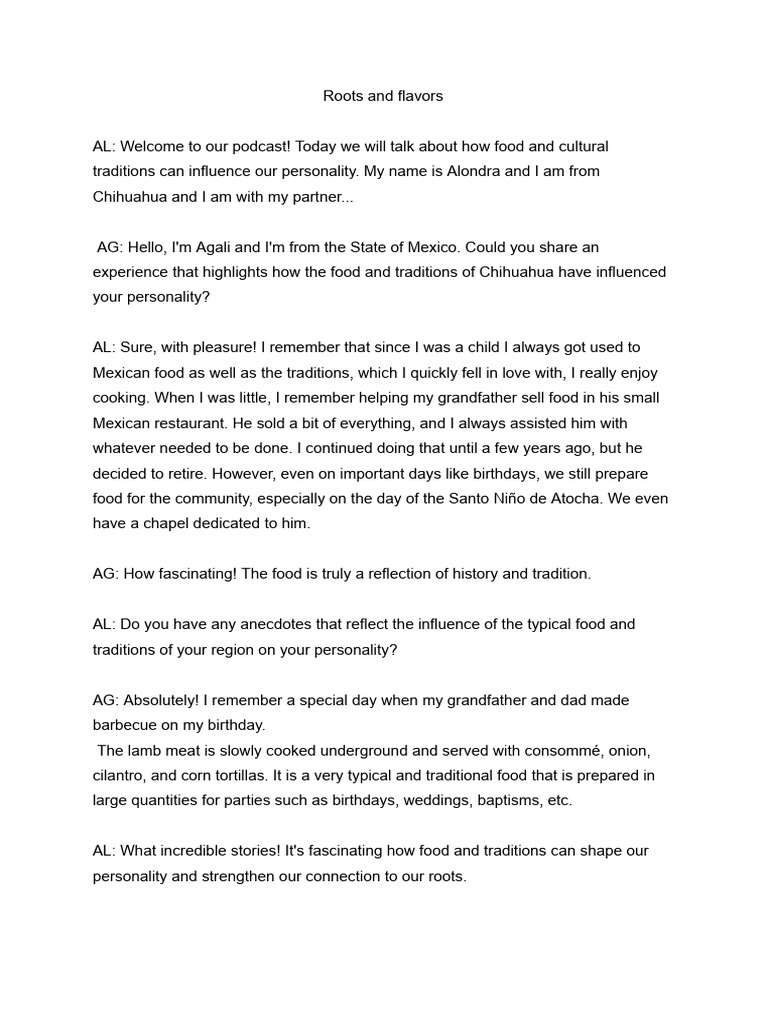 Roots and flavors

AL: Welcome to our podcast! Today we will talk about how food and cultural traditions can influence our personality. My name is Alondra and I am from Chihuahua and I am with my partner...

AG: Hello, I'm Agali and I'm from the State of Mexico. Could you share an experience that highlights how the food and traditions of Chihuahua have influenced your personality?

AL: Sure, with pleasure! I remember that since I was a child I always got used to Mexican food as well as the traditions, which I quickly fell in love with, I really enjoy cooking. When I was little, I remember helping my grandfather sell food in his small Mexican restaurant. He sold a bit of everything, and I always assisted him with whatever needed to be done. I continued doing that until a few years ago, but he decided to retire. However, even on important days like birthdays, we still prepare food for the community, especially on the day of the Santo Niño de Atocha. We even have a chapel dedicated to him.

AG: How fascinating! The food is truly a reflection of history and tradition.

AL: Do you have any anecdotes that reflect the influence of the typical food and traditions of your region on your personality?

AG: Absolutely! I remember a special day when my grandfather and dad made barbecue on my birthday.
The lamb meat is slowly cooked underground and served with consommé, onion, cilantro, and corn tortillas. It is a very typical and traditional food that is prepared in large quantities for parties such as birthdays, weddings, baptisms, etc.

AL: What incredible stories! It's fascinating how food and traditions can shape our personality and strengthen our connection to our roots.